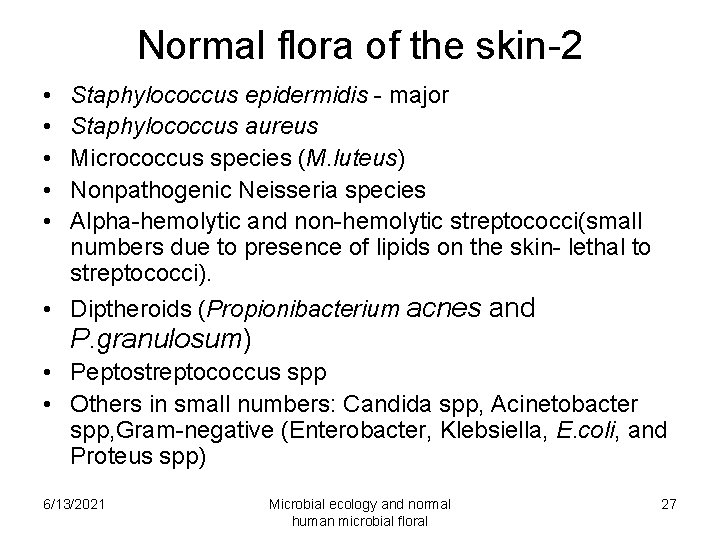 Normal flora of the skin-2

• Staphylococcus epidermidis - major
• Staphylococcus aureus
• Micrococcus species (M.luteus)
• Nonpathogenic Neisseria species
• Alpha-hemolytic and non-hemolytic streptococci(small numbers due to presence of lipids on the skin- lethal to streptococci).
• Diptheroids (Propionibacterium acnes and P.granulosum)
• Peptostreptococcus spp
• Others in small numbers: Candida spp, Acinetobacter spp,Gram-negative (Enterobacter, Klebsiella, E.coli, and Proteus spp)

6/13/2021

Microbial ecology and normal human microbial floral

27